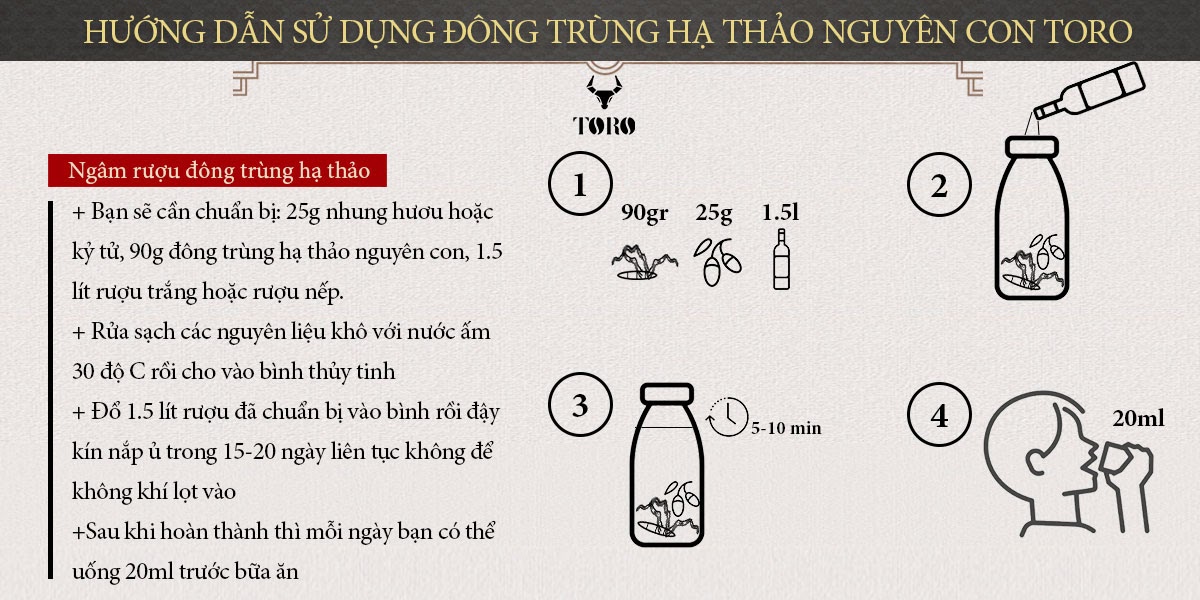 HƯỚNG DẪN SỬ DỤNG ĐÔNG TRÙNG HẠ THẢO NGUYÊN CON TORO

TORO

Ngâm rượu đông trùng hạ thảo

+ Bạn sẽ cần chuẩn bị: 25g nhung hươu hoặc kỷ tử, 90g đông trùng hạ thảo nguyên con, 1.5 lít rượu trắng hoặc rượu nếp.
+ Rửa sạch các nguyên liệu khô với nước ấm 30 độ C rồi cho vào bình thủy tinh
+ Đổ 1.5 lít rượu đã chuẩn bị vào bình rồi đậy kín nắp ủ trong 15-20 ngày liên tục không để không khí lọt vào
+Sau khi hoàn thành thì mỗi ngày bạn có thể uống 20ml trước bữa ăn

1

90gr 25g 1.5l

2

3

5-10 min

4

20ml